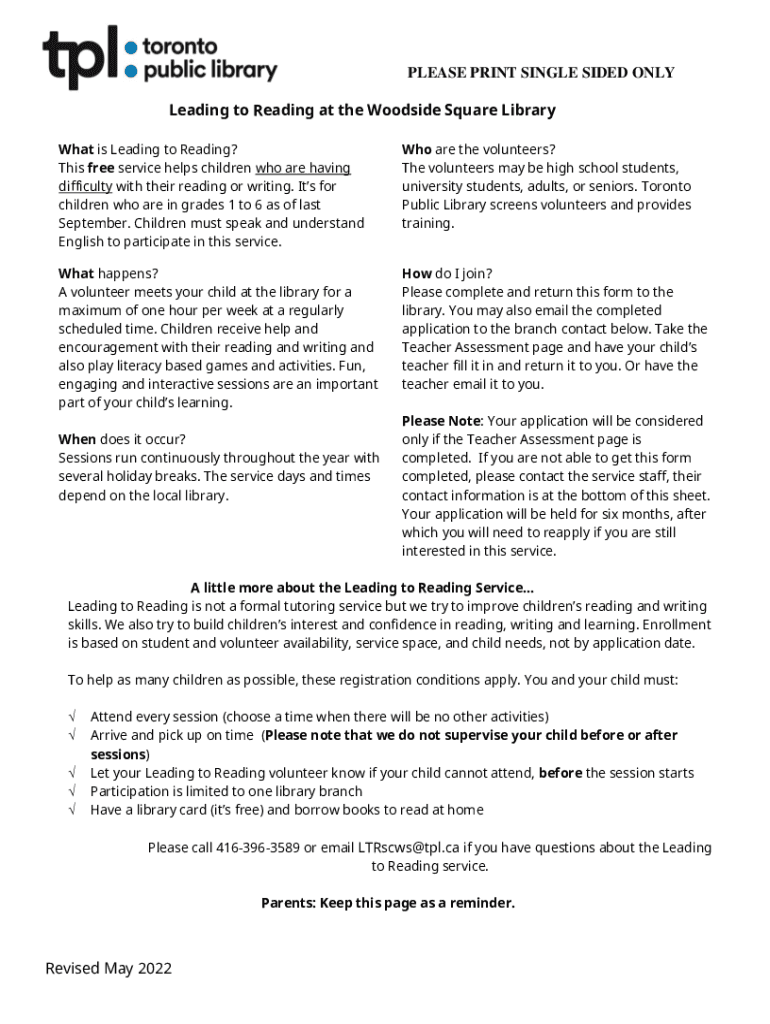 tpl toronto public library

PLEASE PRINT SINGLE SIDED ONLY

Leading to Reading at the Woodside Square Library

What is Leading to Reading?
This free service helps children who are having difficulty with their reading or writing. It's for children who are in grades 1 to 6 as of last September. Children must speak and understand English to participate in this service.

What happens?
A volunteer meets your child at the library for a maximum of one hour per week at a regularly scheduled time. Children receive help and encouragement with their reading and writing and also play literacy based games and activities. Fun, engaging and interactive sessions are an important part of your child's learning.

When does it occur?
Sessions run continuously throughout the year with several holiday breaks. The service days and times depend on the local library.

Who are the volunteers?
The volunteers may be high school students, university students, adults, or seniors. Toronto Public Library screens volunteers and provides training.

How do I join?
Please complete and return this form to the library. You may also email the completed application to the branch contact below. Take the Teacher Assessment page and have your child's teacher fill it in and return it to you. Or have the teacher email it to you.

Please Note: Your application will be considered only if the Teacher Assessment page is completed. If you are not able to get this form completed, please contact the service staff, their contact information is at the bottom of this sheet. Your application will be held for six months, after which you will need to reapply if you are still interested in this service.

A little more about the Leading to Reading Service...
Leading to Reading is not a formal tutoring service but we try to improve children's reading and writing skills. We also try to build children's interest and confidence in reading, writing and learning. Enrollment is based on student and volunteer availability, service space, and child needs, not by application date.

To help as many children as possible, these registration conditions apply. You and your child must:

√ Attend every session (choose a time when there will be no other activities)
√ Arrive and pick up on time (Please note that we do not supervise your child before or after sessions)
√ Let your Leading to Reading volunteer know if your child cannot attend, before the session starts
√ Participation is limited to one library branch
√ Have a library card (it's free) and borrow books to read at home

Please call 416-396-3589 or email LTRscws@tpl.ca if you have questions about the Leading to Reading service.

Parents: Keep this page as a reminder.

Revised May 2022